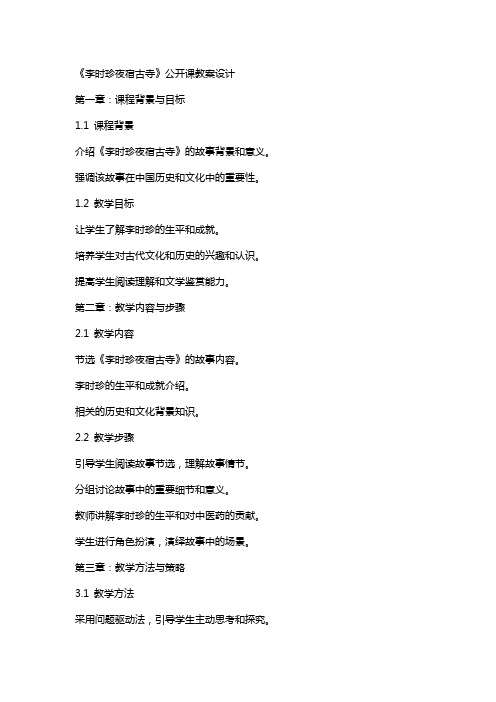 《李时珍夜宿古寺》公开课教案设计

第一章：课程背景与目标

1.1 课程背景

介绍《李时珍夜宿古寺》的故事背景和意义。

强调该故事在中国历史和文化中的重要性。

1.2 教学目标

让学生了解李时珍的生平和成就。

培养学生对古代文化和历史的兴趣和认识。

提高学生阅读理解和文学鉴赏能力。

第二章：教学内容与步骤

2.1 教学内容

节选《李时珍夜宿古寺》的故事内容。

李时珍的生平和成就介绍。

相关的历史和文化背景知识。

2.2 教学步骤

引导学生阅读故事节选，理解故事情节。

分组讨论故事中的重要细节和意义。

教师讲解李时珍的生平和对中医药的贡献。

学生进行角色扮演，演绎故事中的场景。

第三章：教学方法与策略

3.1 教学方法

采用问题驱动法，引导学生主动思考和探究。